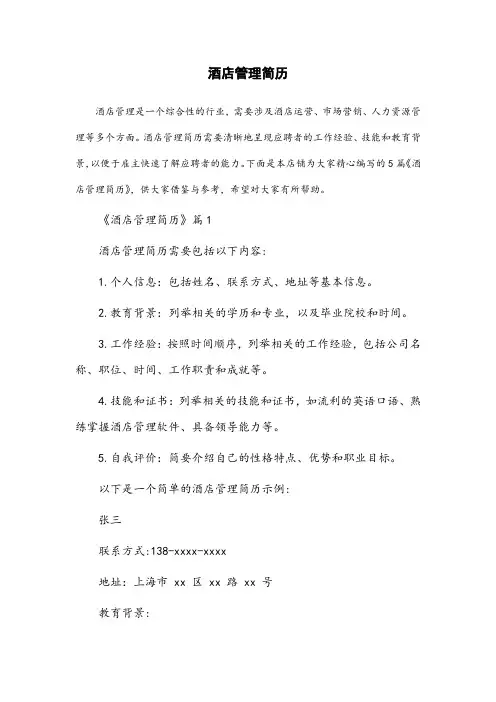 酒店管理简历

酒店管理是一个综合性的行业，需要涉及酒店运营、市场营销、人力资源管理等多个方面。酒店管理简历需要清晰地呈现应聘者的工作经验、技能和教育背景，以便于雇主快速了解应聘者的能力。下面是本店铺为大家精心编写的5篇《酒店管理简历》，供大家借鉴与参考，希望对大家有所帮助。

《酒店管理简历》篇1

酒店管理简历需要包括以下内容：

1. 个人信息：包括姓名、联系方式、地址等基本信息。

2. 教育背景：列举相关的学历和专业，以及毕业院校和时间。

3. 工作经验：按照时间顺序，列举相关的工作经验，包括公司名称、职位、时间、工作职责和成就等。

4. 技能和证书：列举相关的技能和证书，如流利的英语口语、熟练掌握酒店管理软件、具备领导能力等。

5. 自我评价：简要介绍自己的性格特点、优势和职业目标。

以下是一个简单的酒店管理简历示例：

张三

联系方式：138-xxxx-xxxx

地址：上海市 xx 区 xx 路 xx 号

教育背景：